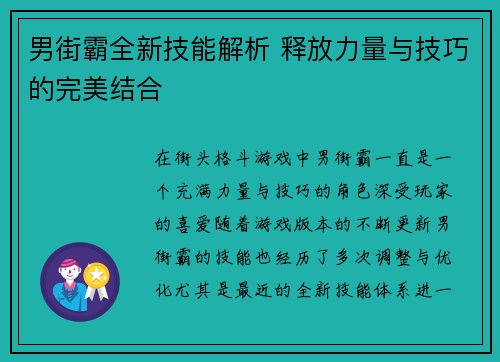 男街霸全新技能解析 释放力量与技巧的完美结合

在街头格斗游戏中男街霸一直是一个充满力量与技巧的角色深受玩家的喜爱随着游戏版本的不断更新男街霸的技能也经历了多次调整与优化尤其是最近的全新技能体系进一